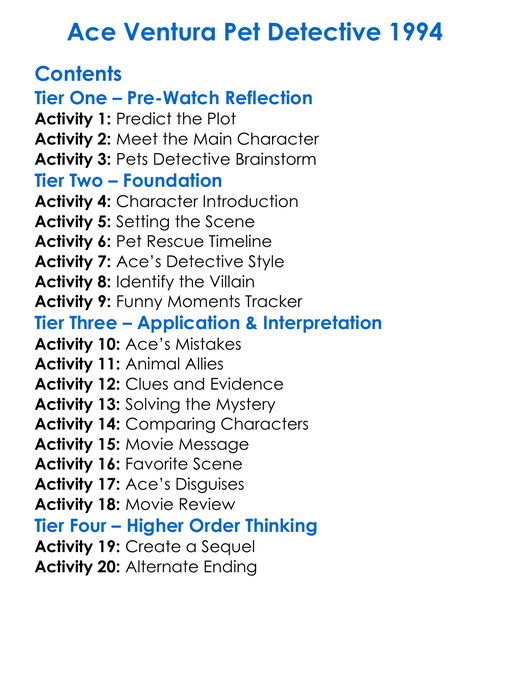 Ace Ventura Pet Detective 1994

Contents
Tier One – Pre-Watch Reflection
Activity 1: Predict the Plot
Activity 2: Meet the Main Character
Activity 3: Pets Detective Brainstorm
Tier Two – Foundation
Activity 4: Character Introduction
Activity 5: Setting the Scene
Activity 6: Pet Rescue Timeline
Activity 7: Ace's Detective Style
Activity 8: Identify the Villain
Activity 9: Funny Moments Tracker
Tier Three – Application & Interpretation
Activity 10: Ace's Mistakes
Activity 11: Animal Allies
Activity 12: Clues and Evidence
Activity 13: Solving the Mystery
Activity 14: Comparing Characters
Activity 15: Movie Message
Activity 16: Favorite Scene
Activity 17: Ace's Disguises
Activity 18: Movie Review
Tier Four – Higher Order Thinking
Activity 19: Create a Sequel
Activity 20: Alternate Ending